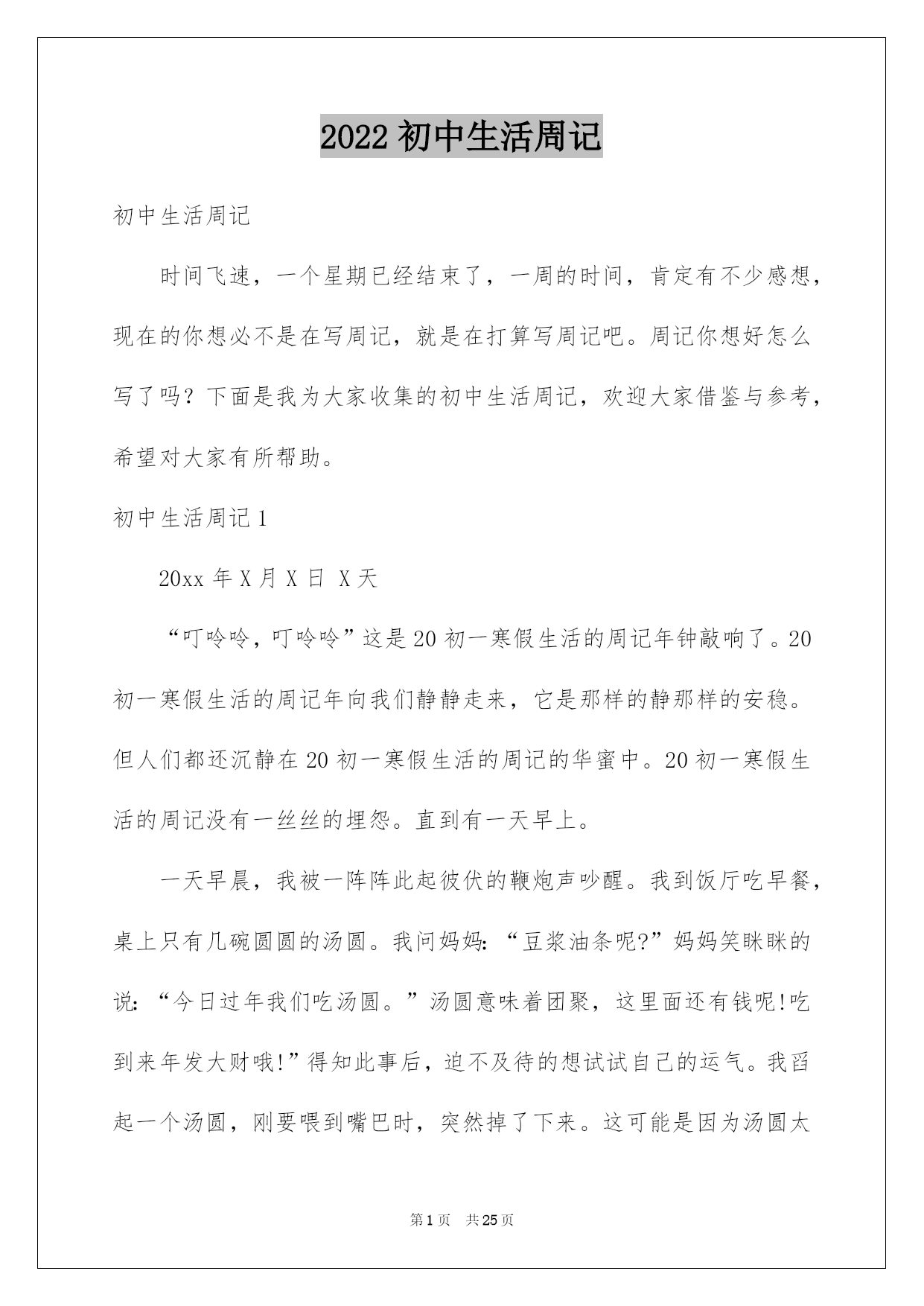 2022 初中生活周记

初中生活周记

时间飞速，一个星期已经结束了，一周的时间，肯定有不少感想，现在的你想必不是在写周记，就是在打算写周记吧。周记你想好怎么写了吗？下面是我为大家收集的初中生活周记，欢迎大家借鉴与参考，希望对大家有所帮助。

初中生活周记 1

20xx 年 X 月 X 日 X 天

“叮呤呤，叮呤呤”这是 20 初一寒假生活的周记年钟敲响了。20 初一寒假生活的周记年向我们静静走来，它是那样的静那样的安稳。但人们都还沉静在 20 初一寒假生活的周记的华蜜中。20 初一寒假生活的周记没有一丝丝的埋怨。直到有一天早上。

一天早晨，我被一阵阵此起彼伏的鞭炮声吵醒。我到饭厅吃早餐，桌上只有几碗圆圆的汤圆。我问妈妈:“豆浆油条呢?”妈妈笑眯眯的说:“今日过年我们吃汤圆。”汤圆意味着团聚，这里面还有钱呢!吃到来年发大财哦!”得知此事后，迫不及待的想试试自己的运气。我舀起一个汤圆，刚要喂到嘴巴时，突然掉了下来。这可能是因为汤圆太

第 1 页 共 25 页